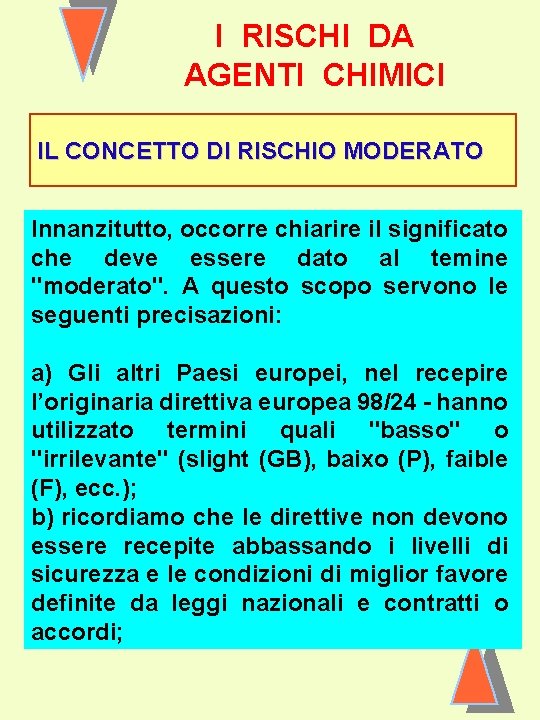 I RISCHI DA AGENTI CHIMICI

IL CONCETTO DI RISCHIO MODERATO

Innanzitutto, occorre chiarire il significato che deve essere dato al temine "moderato". A questo scopo servono le seguenti precisazioni:

a) Gli altri Paesi europei, nel recepire l'originaria direttiva europea 98/24 - hanno utilizzato termini quali "basso" o "irrilevante" (slight (GB), baixo (P), faible (F), ecc.);
b) ricordiamo che le direttive non devono essere recepite abbassando i livelli di sicurezza e le condizioni di miglior favore definite da leggi nazionali e contratti o accordi;